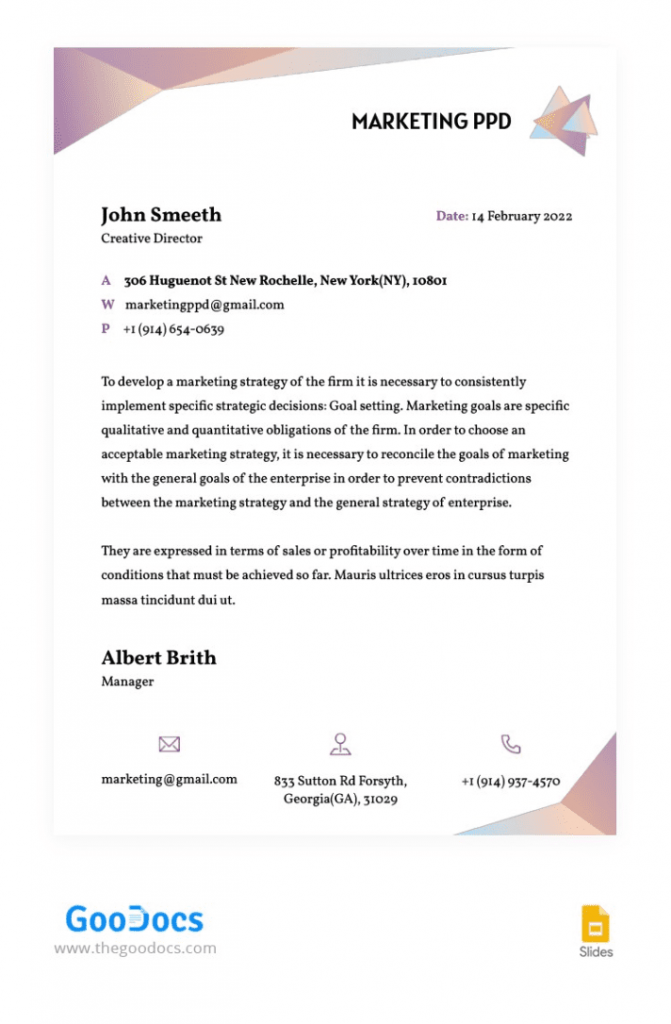 MARKETING PPD

John Smeeth
Creative Director

Date: 14 February 2022

A 306 Huguenot St New Rochelle, New York(NY), 10801
W marketingppd@gmail.com
P +1 (914) 654-0639

To develop a marketing strategy of the firm it is necessary to consistently implement specific strategic decisions: Goal setting. Marketing goals are specific qualitative and quantitative obligations of the firm. In order to choose an acceptable marketing strategy, it is necessary to reconcile the goals of marketing with the general goals of the enterprise in order to prevent contradictions between the marketing strategy and the general strategy of enterprise.

They are expressed in terms of sales or profitability over time in the form of conditions that must be achieved so far. Mauris ultrices eros in cursus turpis massa tincidunt dui ut.

Albert Brith
Manager

marketing@gmail.com

833 Sutton Rd Forsyth, Georgia(GA), 31029

+1 (914) 937-4570

GooDocs
www.thegoodocs.com

Slides